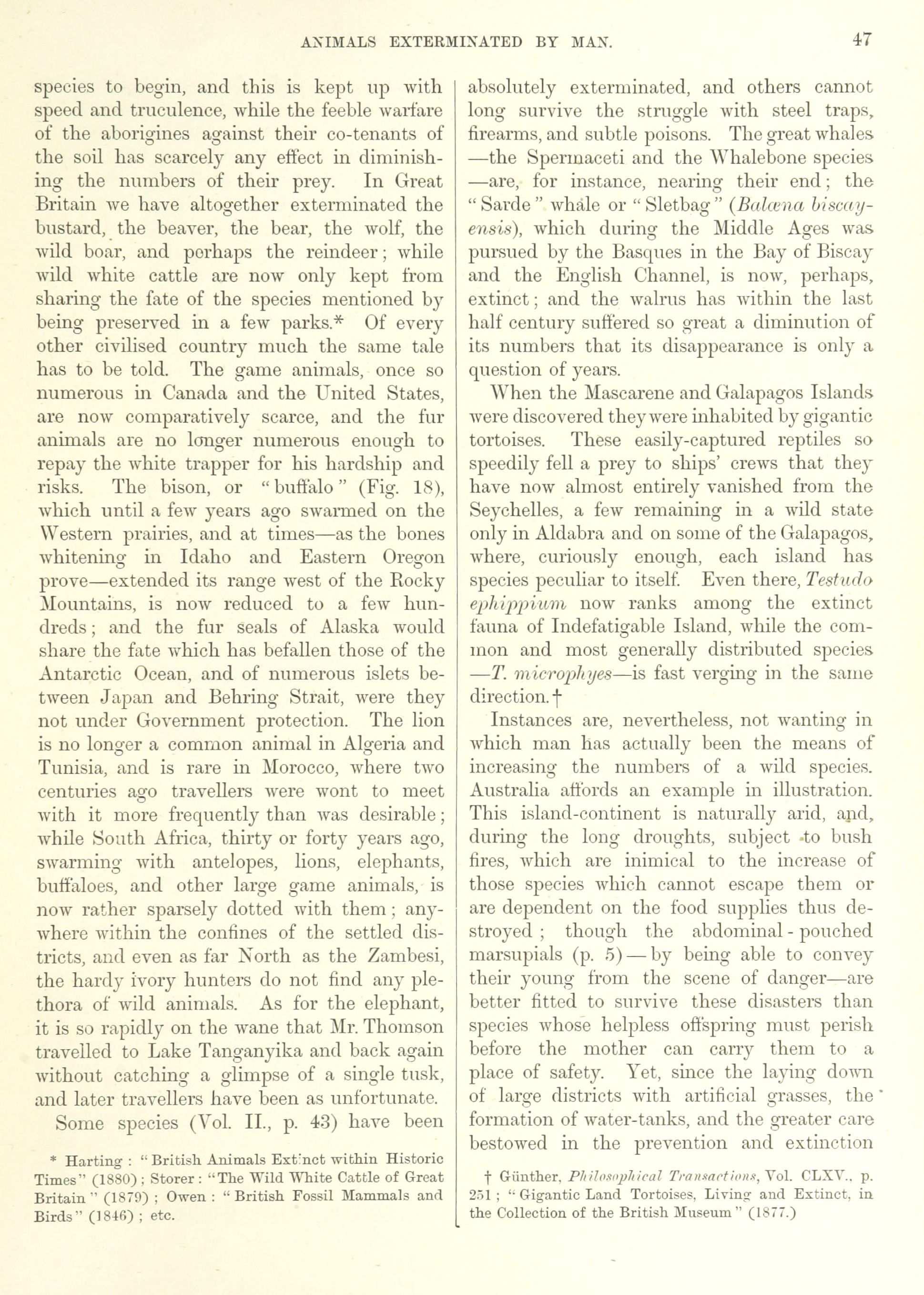 ANIMALS EXTERMINATED BY MAN. 47

species to begin, and this is kept up with speed and truculence, while the feeble warfare of the aborigines against their co-tenants of the soil has scarcely any effect in diminishing the numbers of their prey. In Great Britain we have altogether exterminated the bustard, the beaver, the bear, the wolf, the wild boar, and perhaps the reindeer; while wild white cattle are now only kept from sharing the fate of the species mentioned by being preserved in a few parks.* Of every other civilised country much the same tale has to be told. The game animals, once so numerous in Canada and the United States, are now comparatively scarce, and the fur animals are no longer numerous enough to repay the white trapper for his hardship and risks. The bison, or "buffalo" (Fig. 18), which until a few years ago swarmed on the Western prairies, and at times—as the bones whitening in Idaho and Eastern Oregon prove—extended its range west of the Rocky Mountains, is now reduced to a few hundreds; and the fur seals of Alaska would share the fate which has befallen those of the Antarctic Ocean, and of numerous islets between Japan and Behring Strait, were they not under Government protection. The lion is no longer a common animal in Algeria and Tunisia, and is rare in Morocco, where two centuries ago travellers were wont to meet with it more frequently than was desirable; while South Africa, thirty or forty years ago, swarming with antelopes, lions, elephants, buffaloes, and other large game animals, is now rather sparsely dotted with them; anywhere within the confines of the settled districts, and even as far North as the Zambesi, the hardy ivory hunters do not find any plethora of wild animals. As for the elephant, it is so rapidly on the wane that Mr. Thomson travelled to Lake Tanganyika and back again without catching a glimpse of a single tusk, and later travellers have been as unfortunate.

Some species (Vol. II., p. 43) have been

* Harting: "British Animals Extinct within Historic Times" (1880); Storer: "The Wild White Cattle of Great Britain" (1879); Owen: "British Fossil Mammals and Birds" (1846); etc.

absolutely exterminated, and others cannot long survive the struggle with steel traps, firearms, and subtle poisons. The great whales—the Spermaceti and the Whalebone species—are, for instance, nearing their end; the "Sarde" whale or "Sletbag" (*Balæna biscayensis*), which during the Middle Ages was pursued by the Basques in the Bay of Biscay and the English Channel, is now, perhaps, extinct; and the walrus has within the last half century suffered so great a diminution of its numbers that its disappearance is only a question of years.

When the Mascarene and Galapagos Islands were discovered they were inhabited by gigantic tortoises. These easily-captured reptiles so speedily fell a prey to ships' crews that they have now almost entirely vanished from the Seychelles, a few remaining in a wild state only in Aldabra and on some of the Galapagos, where, curiously enough, each island has species peculiar to itself. Even there, *Testudo ephippium* now ranks among the extinct fauna of Indefatigable Island, while the common and most generally distributed species—*T. microphyes*—is fast verging in the same direction.†

Instances are, nevertheless, not wanting in which man has actually been the means of increasing the numbers of a wild species. Australia affords an example in illustration. This island-continent is naturally arid, and, during the long droughts, subject to bush fires, which are inimical to the increase of those species which cannot escape them or are dependent on the food supplies thus destroyed; though the abdominal-pouched marsupials (p. 5)—by being able to convey their young from the scene of danger—are better fitted to survive these disasters than species whose helpless offspring must perish before the mother can carry them to a place of safety. Yet, since the laying down of large districts with artificial grasses, the formation of water-tanks, and the greater care bestowed in the prevention and extinction

† Günther, *Philosophical Transactions*, Vol. CLXV., p. 251; "Gigantic Land Tortoises, Living and Extinct, in the Collection of the British Museum" (1877.)